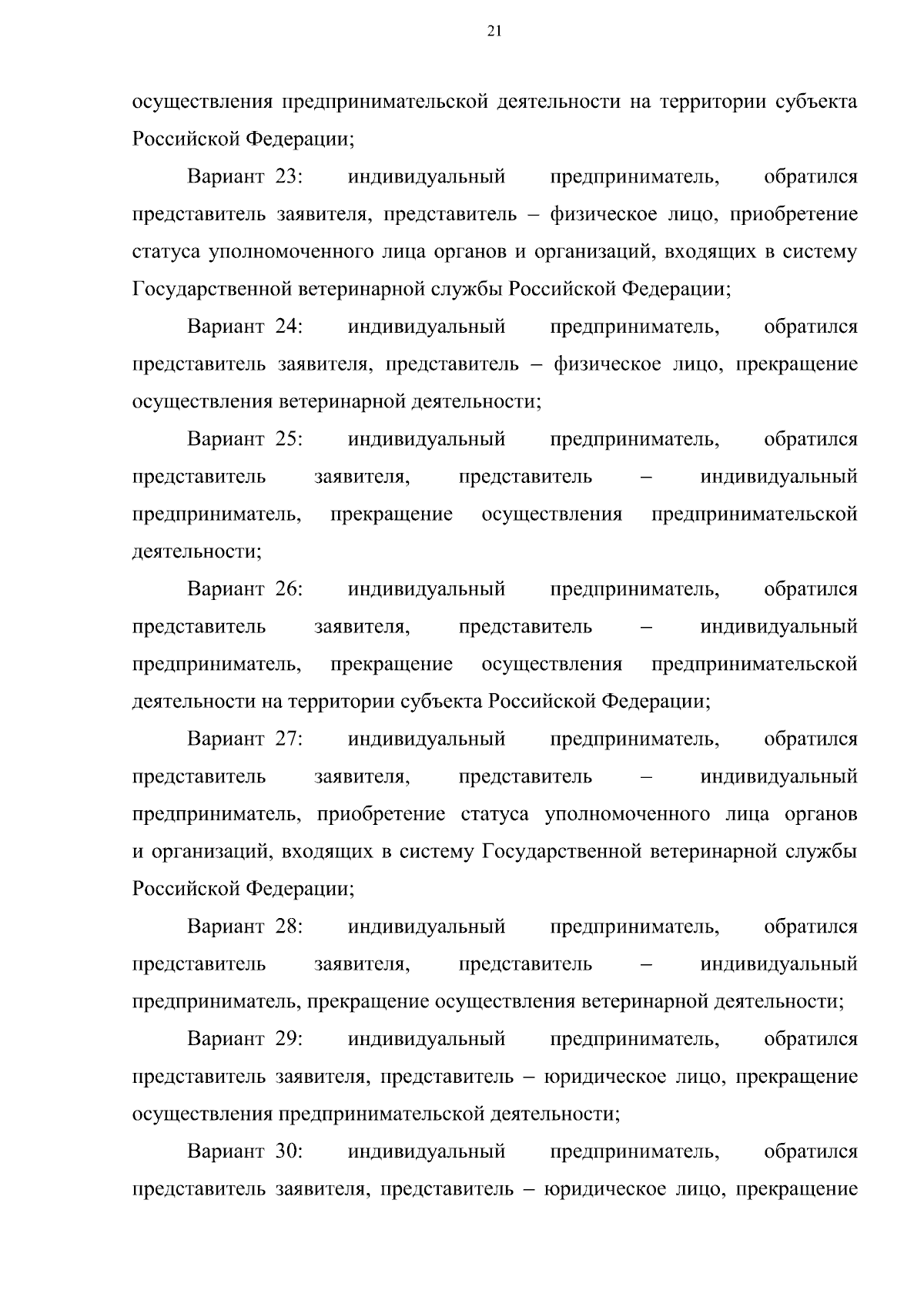 21

осуществления предпринимательской деятельности на территории субъекта Российской Федерации;

Вариант 23: индивидуальный предприниматель, обратился представитель заявителя, представитель – физическое лицо, приобретение статуса уполномоченного лица органов и организаций, входящих в систему Государственной ветеринарной службы Российской Федерации;

Вариант 24: индивидуальный предприниматель, обратился представитель заявителя, представитель – физическое лицо, прекращение осуществления ветеринарной деятельности;

Вариант 25: индивидуальный предприниматель, обратился представитель заявителя, представитель – индивидуальный предприниматель, прекращение осуществления предпринимательской деятельности;

Вариант 26: индивидуальный предприниматель, обратился представитель заявителя, представитель – индивидуальный предприниматель, прекращение осуществления предпринимательской деятельности на территории субъекта Российской Федерации;

Вариант 27: индивидуальный предприниматель, обратился представитель заявителя, представитель – индивидуальный предприниматель, приобретение статуса уполномоченного лица органов и организаций, входящих в систему Государственной ветеринарной службы Российской Федерации;

Вариант 28: индивидуальный предприниматель, обратился представитель заявителя, представитель – индивидуальный предприниматель, прекращение осуществления ветеринарной деятельности;

Вариант 29: индивидуальный предприниматель, обратился представитель заявителя, представитель – юридическое лицо, прекращение осуществления предпринимательской деятельности;

Вариант 30: индивидуальный предприниматель, обратился представитель заявителя, представитель – юридическое лицо, прекращение